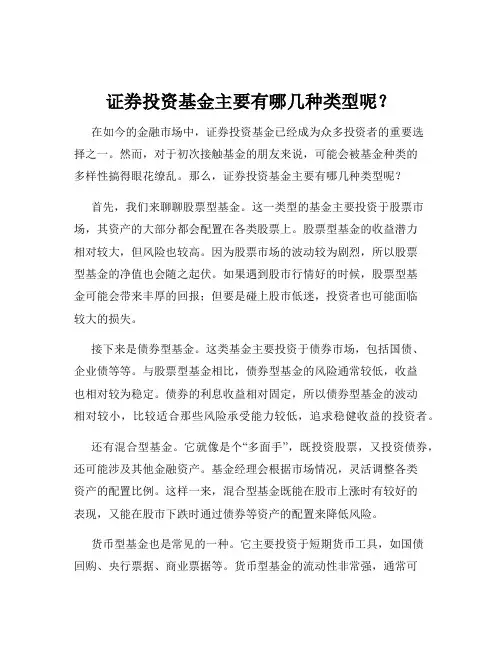 证券投资基金主要有哪几种类型呢？

在如今的金融市场中，证券投资基金已经成为众多投资者的重要选择之一。然而，对于初次接触基金的朋友来说，可能会被基金种类的多样性搞得眼花缭乱。那么，证券投资基金主要有哪几种类型呢？

首先，我们来聊聊股票型基金。这一类型的基金主要投资于股票市场，其资产的大部分都会配置在各类股票上。股票型基金的收益潜力相对较大，但风险也较高。因为股票市场的波动较为剧烈，所以股票型基金的净值也会随之起伏。如果遇到股市行情好的时候，股票型基金可能会带来丰厚的回报；但要是碰上股市低迷，投资者也可能面临较大的损失。

接下来是债券型基金。这类基金主要投资于债券市场，包括国债、企业债等等。与股票型基金相比，债券型基金的风险通常较低，收益也相对较为稳定。债券的利息收益相对固定，所以债券型基金的波动相对较小，比较适合那些风险承受能力较低，追求稳健收益的投资者。

还有混合型基金。它就像是个“多面手”，既投资股票，又投资债券，还可能涉及其他金融资产。基金经理会根据市场情况，灵活调整各类资产的配置比例。这样一来，混合型基金既能在股市上涨时有较好的表现，又能在股市下跌时通过债券等资产的配置来降低风险。

货币型基金也是常见的一种。它主要投资于短期货币工具，如国债回购、央行票据、商业票据等。货币型基金的流动性非常强，通常可